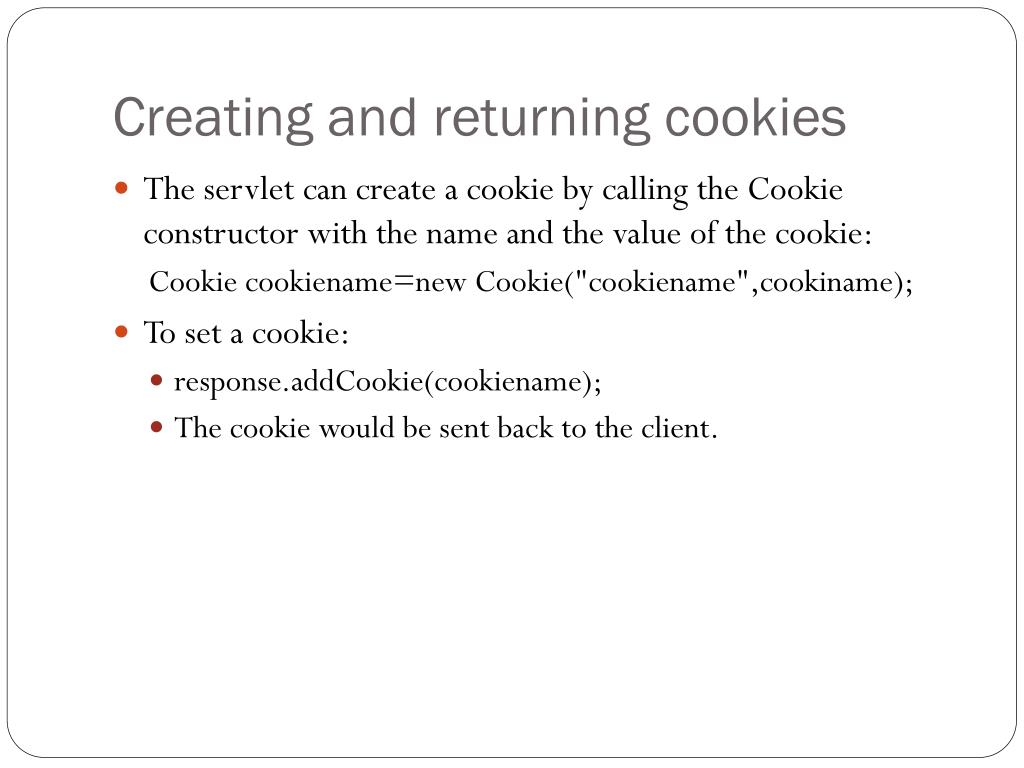 Creating and returning cookies

The servlet can create a cookie by calling the Cookie constructor with the name and the value of the cookie:

Cookie cookiename=new Cookie("cookiename",cookiname);

To set a cookie:

response.addCookie(cookiename);

The cookie would be sent back to the client.